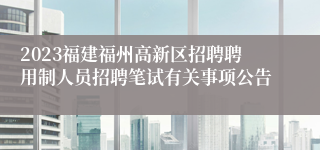 2023福建福州高新区招聘聘用制人员招聘笔试有关事项公告